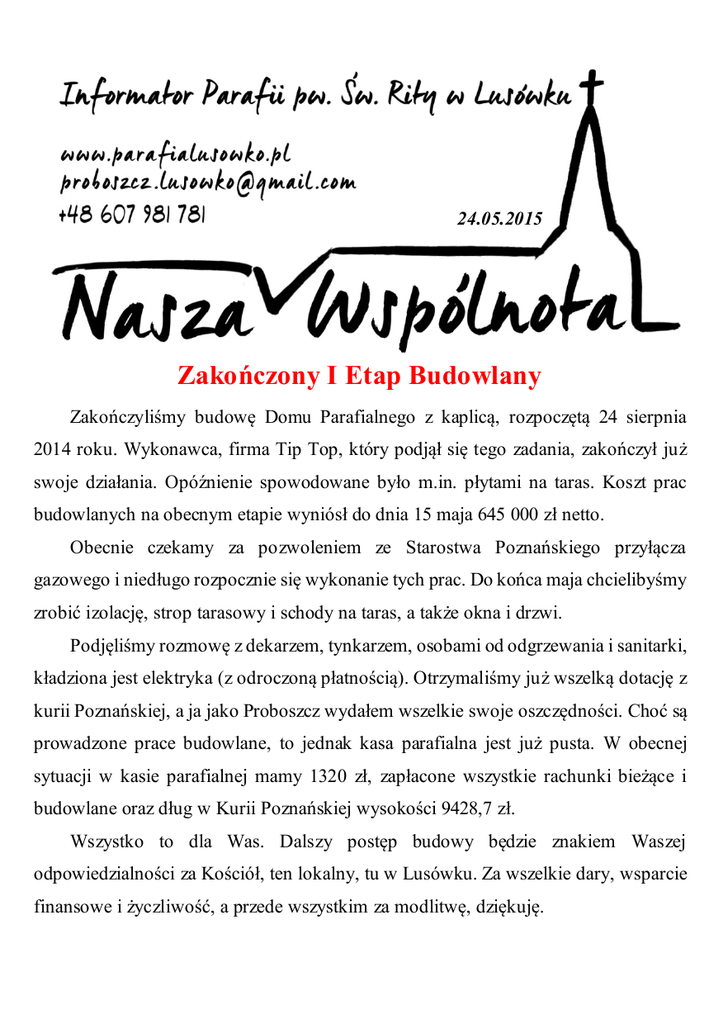 Informator Parafii pw. Św. Rity w Lusówku

www.parafialusowko.pl
proboszcz.lusowko@gmail.com
+48 607 981 781

24.05.2015

Nasza Wspólnota

Zakończony I Etap Budowlany

Zakończyliśmy budowę Domu Parafialnego z kaplicą, rozpoczętą 24 sierpnia 2014 roku. Wykonawca, firma Tip Top, który podjął się tego zadania, zakończył już swoje działania. Opóźnienie spowodowane było m.in. płytami na taras. Koszt prac budowlanych na obecnym etapie wyniósł do dnia 15 maja 645 000 zł netto.

Obecnie czekamy za pozwoleniem ze Starostwa Poznańskiego przyłącza gazowego i niedługo rozpocznie się wykonanie tych prac. Do końca maja chcielibyśmy zrobić izolację, strop tarasowy i schody na taras, a także okna i drzwi.

Podjęliśmy rozmowę z dekarzem, tynkarzem, osobami od odgrzewania i sanitarki, kładziona jest elektryka (z odroczoną płatnością). Otrzymaliśmy już wszelką dotację z kurii Poznańskiej, a ja jako Proboszcz wydałem wszelkie swoje oszczędności. Choć są prowadzone prace budowlane, to jednak kasa parafialna jest już pusta. W obecnej sytuacji w kasie parafialnej mamy 1320 zł, zapłacone wszystkie rachunki bieżące i budowlane oraz dług w Kurii Poznańskiej wysokości 9428,7 zł.

Wszystko to dla Was. Dalszy postęp budowy będzie znakiem Waszej odpowiedzialności za Kościół, ten lokalny, tu w Lusówku. Za wszelkie dary, wsparcie finansowe i życzliwość, a przede wszystkim za modlitwę, dziękuję.